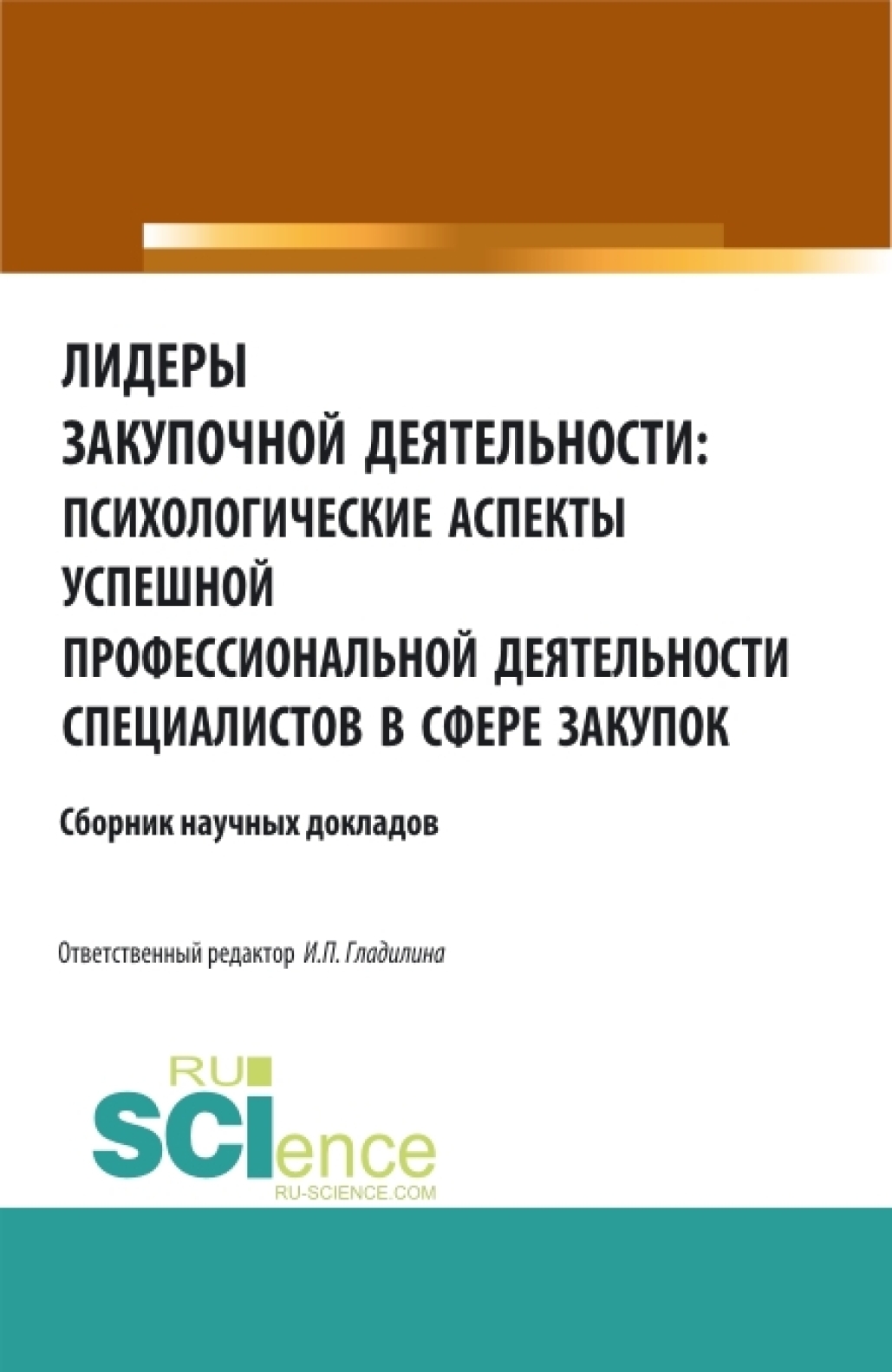 ЛИДЕРЫ
ЗАКУПОЧНОЙ ДЕЯТЕЛЬНОСТИ:
ПСИХОЛОГИЧЕСКИЕ АСПЕКТЫ
УСПЕШНОЙ
ПРОФЕССИОНАЛЬНОЙ ДЕЯТЕЛЬНОСТИ
СПЕЦИАЛИСТОВ В СФЕРЕ ЗАКУПОК

Сборник научных докладов

Ответственный редактор И.П. Гладилина

RU
SCIence
RU-SCIENCE.COM